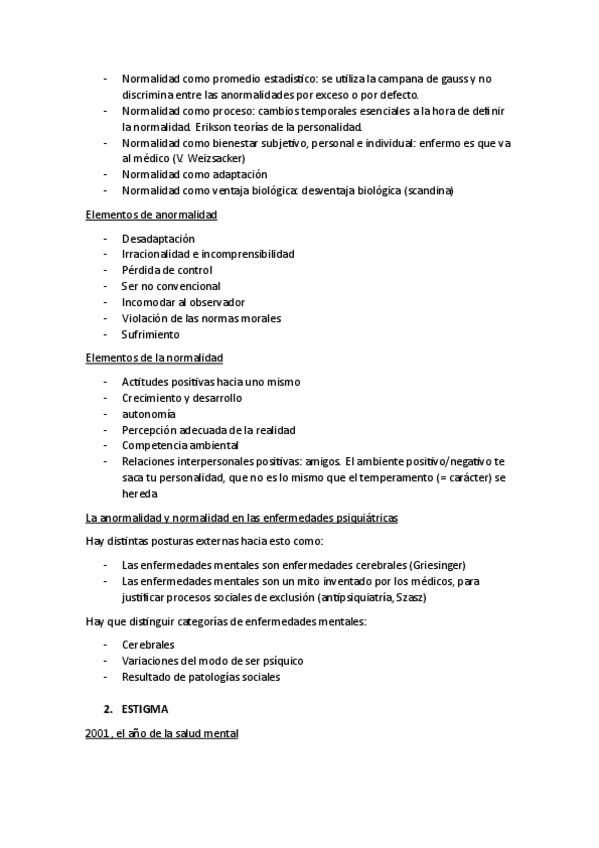 - Normalidad como promedio estadístico: se utiliza la campana de gauss y no discrimina entre las anormalidades por exceso o por defecto.
- Normalidad como proceso: cambios temporales esenciales a la hora de definir la normalidad. Erikson teorías de la personalidad.
- Normalidad como bienestar subjetivo, personal e individual: enfermo es que va al médico (V. Weizsacker)
- Normalidad como adaptación
- Normalidad como ventaja biológica: desventaja biológica (scandina)

Elementos de anormalidad

- Desadaptación
- Irracionalidad e incomprensibilidad
- Pérdida de control
- Ser no convencional
- Incomodar al observador
- Violación de las normas morales
- Sufrimiento

Elementos de la normalidad

- Actitudes positivas hacia uno mismo
- Crecimiento y desarrollo
- autonomía
- Percepción adecuada de la realidad
- Competencia ambiental
- Relaciones interpersonales positivas: amigos. El ambiente positivo/negativo te saca tu personalidad, que no es lo mismo que el temperamento (= carácter) se hereda

La anormalidad y normalidad en las enfermedades psiquiátricas

Hay distintas posturas externas hacia esto como:

- Las enfermedades mentales son enfermedades cerebrales (Griesinger)
- Las enfermedades mentales son un mito inventado por los médicos, para justificar procesos sociales de exclusión (antipsiquiatría, Szasz)

Hay que distinguir categorías de enfermedades mentales:

- Cerebrales
- Variaciones del modo de ser psíquico
- Resultado de patologías sociales

2. ESTIGMA

2001 , el año de la salud mental